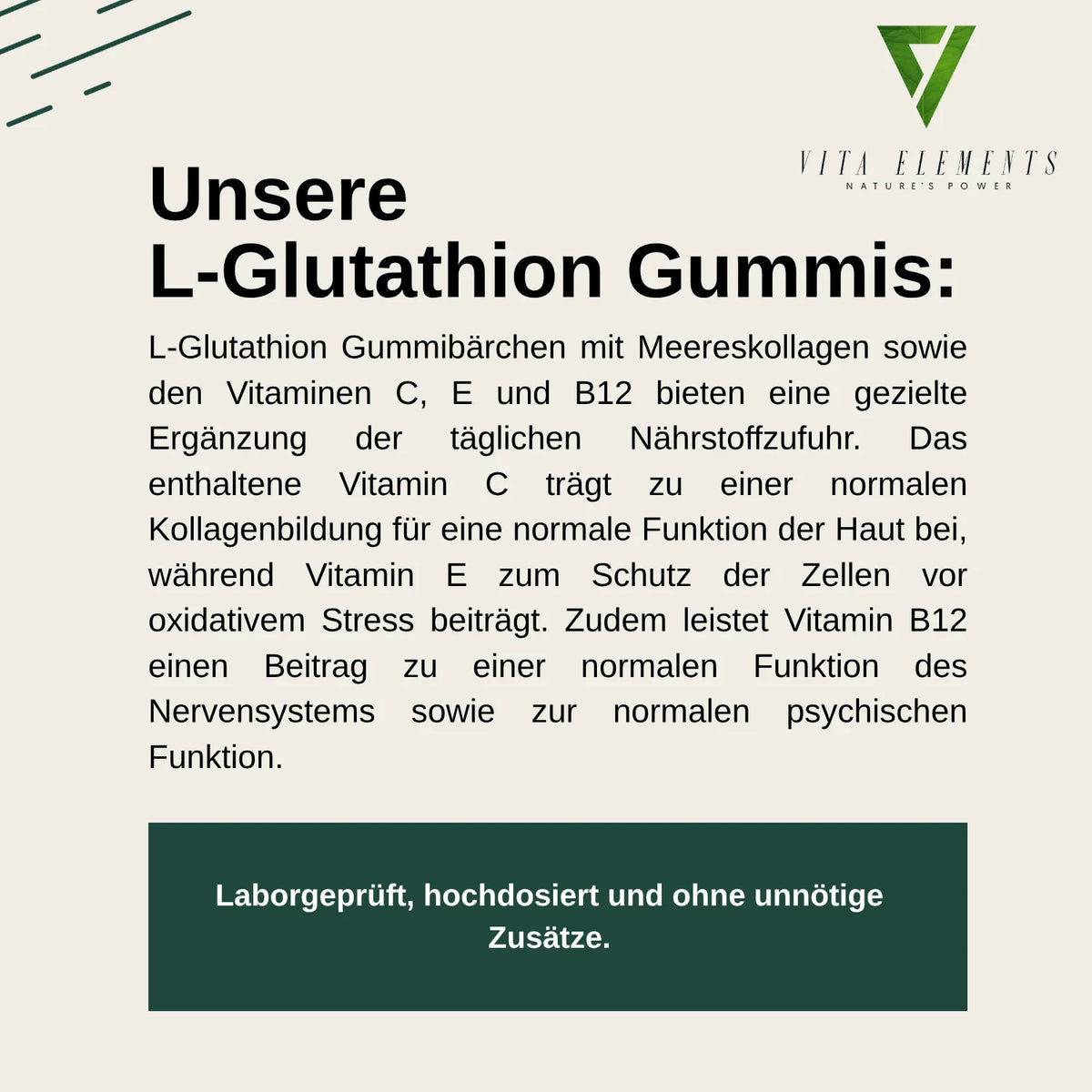 VITA ELEMENTS
NATURE'S POWER

Unsere
L-Glutathion Gummis:

L-Glutathion Gummibärchen mit Meereskollagen sowie den Vitaminen C, E und B12 bieten eine gezielte Ergänzung der täglichen Nährstoffzufuhr. Das enthaltene Vitamin C trägt zu einer normalen Kollagenbildung für eine normale Funktion der Haut bei, während Vitamin E zum Schutz der Zellen vor oxidativem Stress beiträgt. Zudem leistet Vitamin B12 einen Beitrag zu einer normalen Funktion des Nervensystems sowie zur normalen psychischen Funktion.

Laborgeprüft, hochdosiert und ohne unnötige Zusätze.